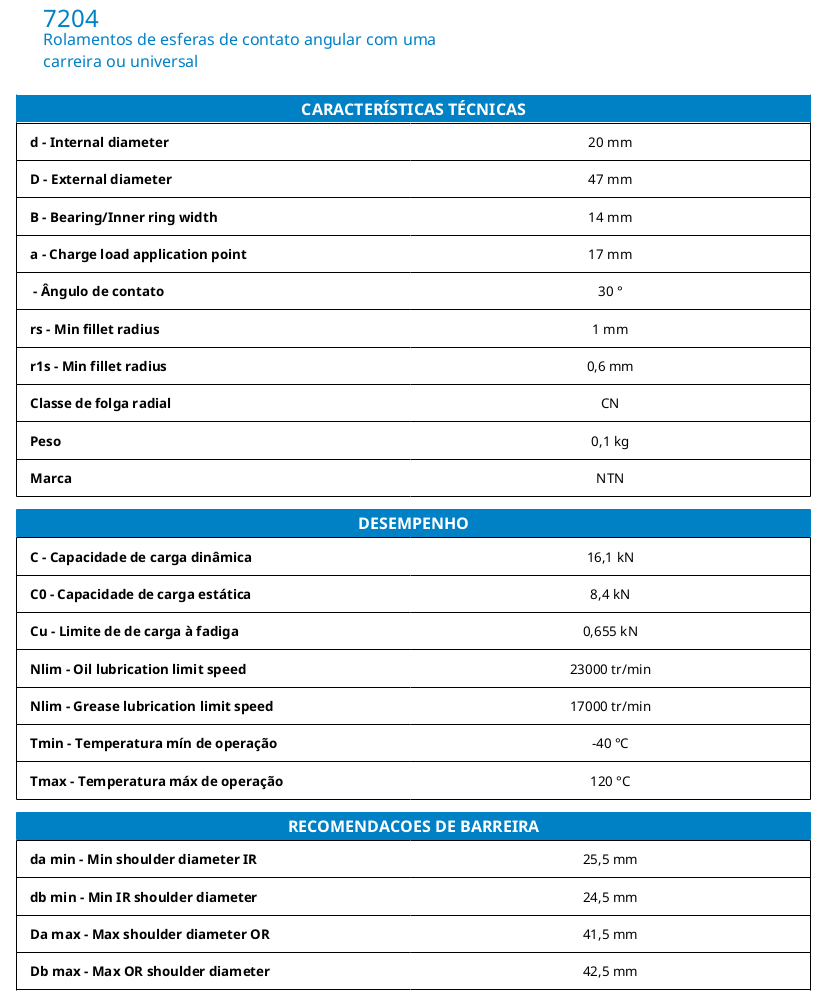 7204
Rolamentos de esferas de contato angular com uma carreira ou universal

| CARACTERÍSTICAS TÉCNICAS | |
|---|---|
| d - Internal diameter | 20 mm |
| D - External diameter | 47 mm |
| B - Bearing/Inner ring width | 14 mm |
| a - Charge load application point | 17 mm |
| - Ângulo de contato | 30 ° |
| rs - Min fillet radius | 1 mm |
| r1s - Min fillet radius | 0,6 mm |
| Classe de folga radial | CN |
| Peso | 0,1 kg |
| Marca | NTN |

| DESEMPENHO | |
|---|---|
| C - Capacidade de carga dinâmica | 16,1 kN |
| C0 - Capacidade de carga estática | 8,4 kN |
| Cu - Limite de de carga à fadiga | 0,655 kN |
| Nlim - Oil lubrication limit speed | 23000 tr/min |
| Nlim - Grease lubrication limit speed | 17000 tr/min |
| Tmin - Temperatura mín de operação | -40 °C |
| Tmax - Temperatura máx de operação | 120 °C |

| RECOMENDACOES DE BARREIRA | |
|---|---|
| da min - Min shoulder diameter IR | 25,5 mm |
| db min - Min IR shoulder diameter | 24,5 mm |
| Da max - Max shoulder diameter OR | 41,5 mm |
| Db max - Max OR shoulder diameter | 42,5 mm |